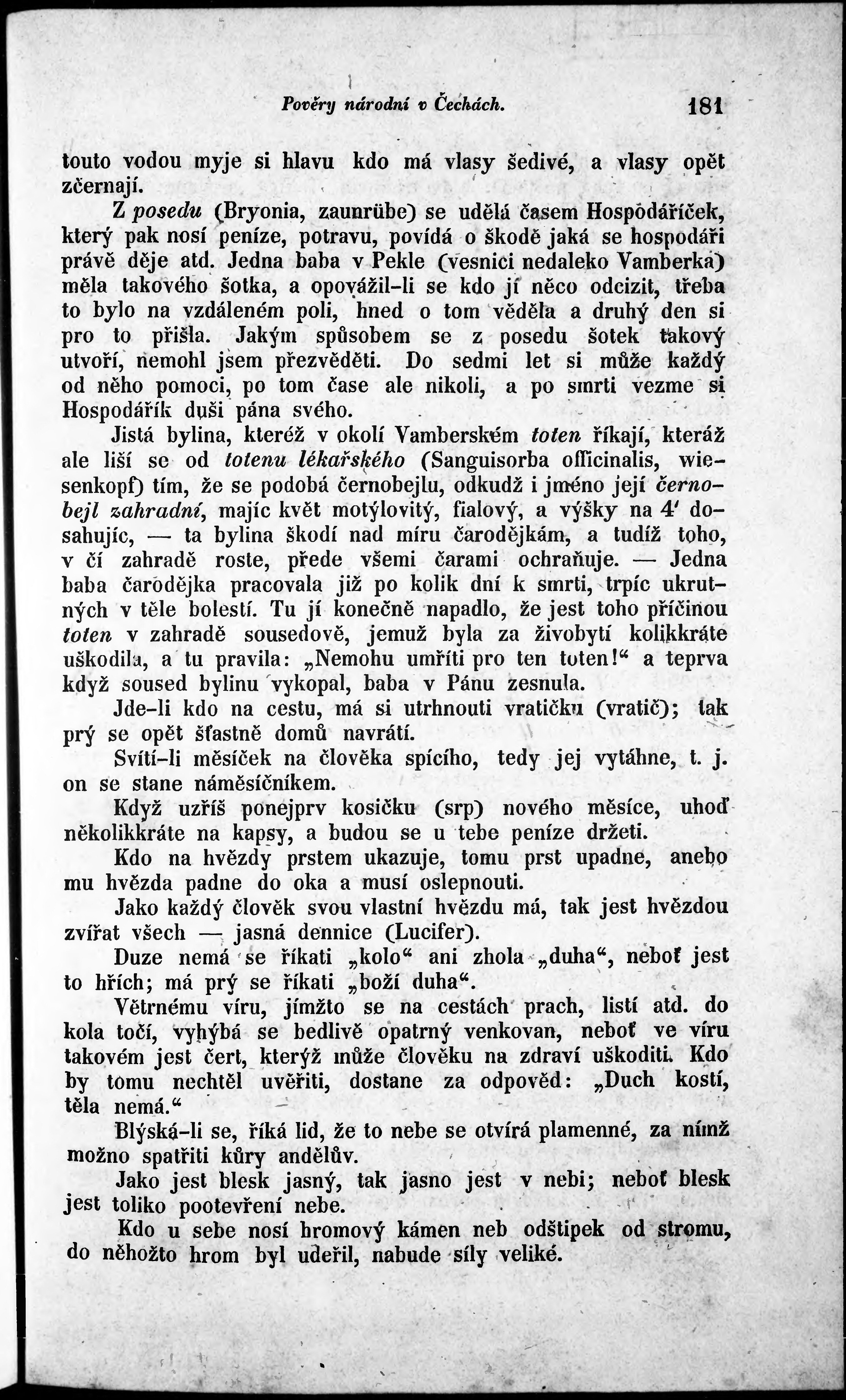 Pověry národní v Čechách. 181

touto vodou myje si hlavu kdo má vlasy šedivé, a vlasy opět zčernají.

Z posedu (Bryonia, zaunrübe) se udělá časem Hospodáříček, který pak nosí peníze, potravu, povídá o škodě jaká se hospodáři právě děje atd. Jedna baba v Pekle (vesnici nedaleko Vamberka) měla takového šotka, a opovážil-li se kdo jí něco odcizit, třeba to bylo na vzdáleném poli, hned o tom věděla a druhý den si pro to přišla. Jakým spůsobem se z posedu šotek takový utvoří, nemohl jsem přezvěděti. Do sedmi let si může každý od něho pomoci, po tom čase ale nikoli, a po smrti vezme si Hospodářík duši pána svého.

Jistá bylina, kteréž v okolí Vamberském toten říkají, kteráž ale liší se od totenu lékařského (Sanguisorba officinalis, wiesenkopf) tím, že se podobá černobejlu, odkudž i jméno její černobejl zahradní, majíc květ motýlovitý, fialový, a výšky na 4' dosahujíc, — ta bylina škodí nad míru čarodějkám, a tudíž toho, v čí zahradě roste, přede všemi čarami ochraňuje. — Jedna baba čarodějka pracovala již po kolik dní k smrti, trpíc ukrutných v těle bolestí. Tu jí konečně napadlo, že jest toho příčinou toten v zahradě sousedově, jemuž byla za živobytí kolikkráte uškodila, a tu pravila: „Nemohu umříti pro ten toten!“ a teprva když soused bylinu vykopal, baba v Pánu zesnula.

Jde-li kdo na cestu, má si utrhnouti vratičku (vratič); tak prý se opět šťastně domů navrátí.

Svítí-li měsíček na člověka spícího, tedy jej vytáhne, t. j. on se stane náměsíčníkem.

Když uzříš ponejprv kosičku (srp) nového měsíce, uhoď několikkráte na kapsy, a budou se u tebe peníze držeti.

Kdo na hvězdy prstem ukazuje, tomu prst upadne, anebo mu hvězda padne do oka a musí oslepnouti.

Jako každý člověk svou vlastní hvězdu má, tak jest hvězdou zvířat všech — jasná dennice (Lucifer).

Duze nemá se říkati „kolo“ ani zhola „duha“, neboť jest to hřích; má prý se říkati „boží duha“.

Větrnému víru, jímžto se na cestách prach, listí atd. do kola točí, vyhýbá se bedlivě opatrný venkovan, neboť ve víru takovém jest čert, kterýž může člověku na zdraví uškoditi. Kdo by tomu nechtěl uvěřiti, dostane za odpověd: „Duch kostí, těla nemá.“

Blýská-li se, říká lid, že to nebe se otvírá plamenné, za nímž možno spatřiti kůry andělův.

Jako jest blesk jasný, tak jasno jest v nebi; neboť blesk jest toliko pootevření nebe.

Kdo u sebe nosí hromový kámen neb odštipek od stromu, do něhožto hrom byl udeřil, nabude síly veliké.